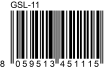 GSL-11

8 059513 451115